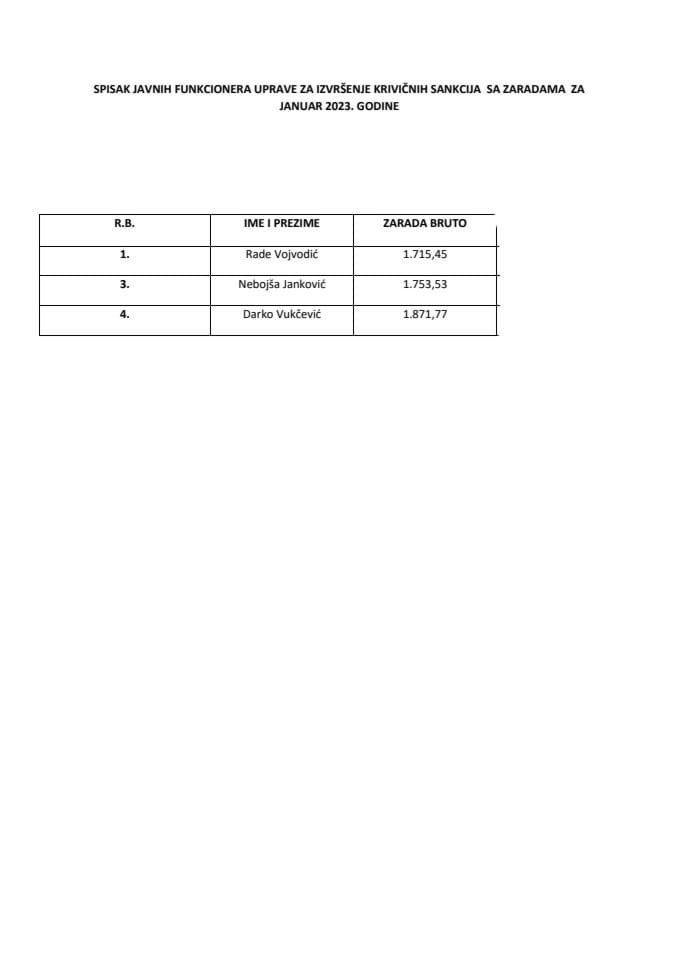 SPISAK JAVNIH FUNKCIONERA UPRAVE ZA IZVRŠENJE KRIVIČNIH SANKCIJA SA ZARADAMA ZA JANUAR 2023. GODINE

| R.B. | IME I PREZIME | ZARADA BRUTO |
|---|---|---|
| 1. | Rade Vojvodić | 1.715,45 |
| 3. | Nebojša Janković | 1.753,53 |
| 4. | Darko Vukčević | 1.871,77 |